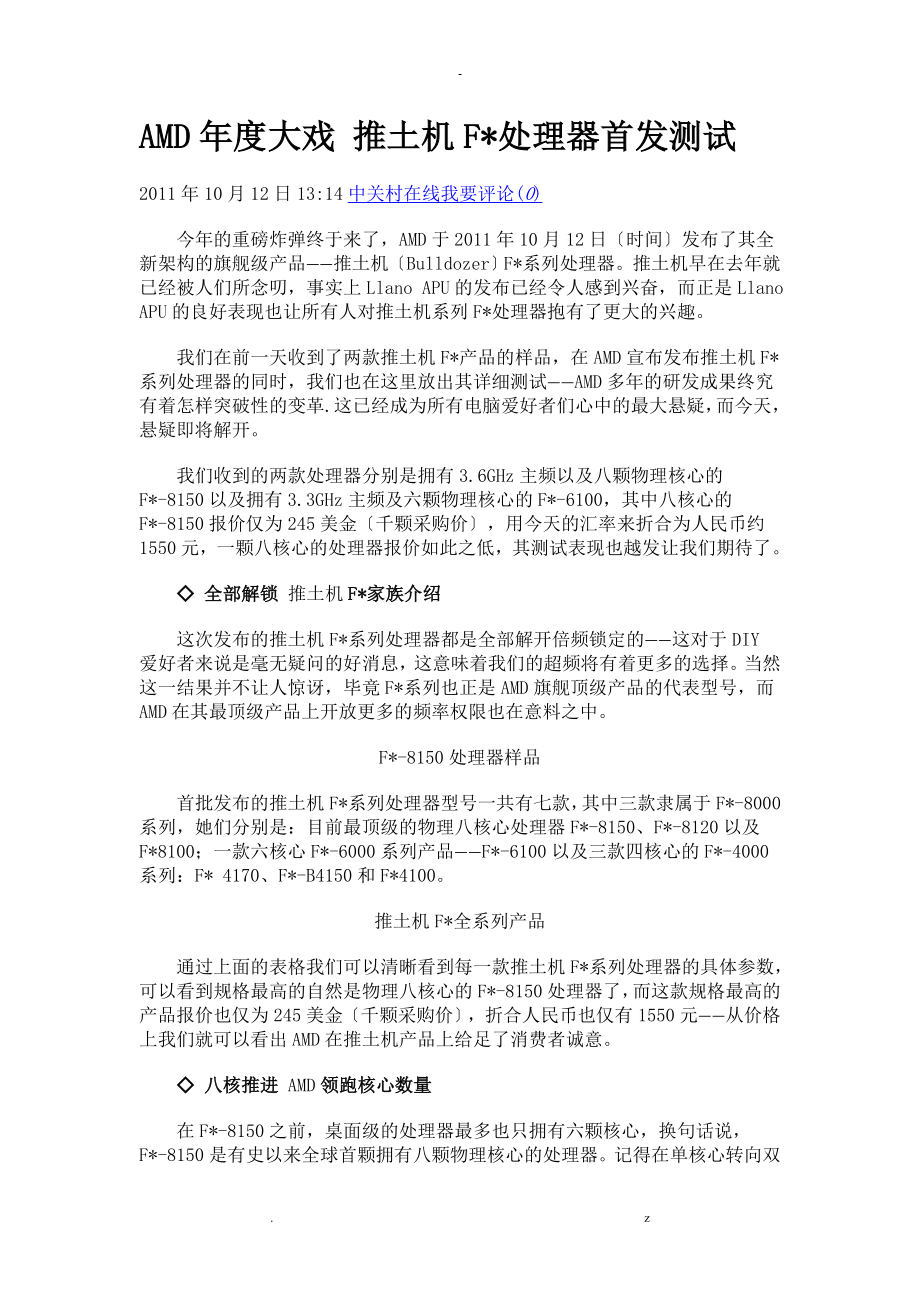 -

AMD年度大戏 推土机F*处理器首发测试

2011年10月12日13:14 中关村在线我要评论(0)

今年的重磅炸弹终于来了，AMD于2011年10月12日〔时间〕发布了其全新架构的旗舰级产品——推土机〔Bulldozer〕F*系列处理器。推土机早在去年就已经被人们所念叨，事实上Llano APU的发布已经令人感到兴奋，而正是Llano APU的良好表现也让所有人对推土机系列F*处理器抱有了更大的兴趣。

我们在前一天收到了两款推土机F*产品的样品，在AMD宣布发布推土机F*系列处理器的同时，我们也在这里放出其详细测试——AMD多年的研发成果终究有着怎样突破性的变革.这已经成为所有电脑爱好者们心中的最大悬疑，而今天，悬疑即将解开。

我们收到的两款处理器分别是拥有3.6GHz主频以及八颗物理核心的F*-8150以及拥有3.3GHz主频及六颗物理核心的F*-6100，其中八核心的F*-8150报价仅为245美金〔千颗采购价〕，用今天的汇率来折合为人民币约1550元，一颗八核心的处理器报价如此之低，其测试表现也越发让我们期待了。

◇ 全部解锁 推土机F*家族介绍

这次发布的推土机F*系列处理器都是全部解开倍频锁定的——这对于DIY爱好者来说是毫无疑问的好消息，这意味着我们的超频将有着更多的选择。当然这一结果并不让人惊讶，毕竟F*系列也正是AMD旗舰顶级产品的代表型号，而AMD在其最顶级产品上开放更多的频率权限也在意料之中。

F*-8150处理器样品

首批发布的推土机F*系列处理器型号一共有七款，其中三款隶属于F*-8000系列，她们分别是：目前最顶级的物理八核心处理器F*-8150、F*-8120以及F*8100；一款六核心F*-6000系列产品——F*-6100以及三款四核心的F*-4000系列：F* 4170、F*-B4150和F*4100。

推土机F*全系列产品

通过上面的表格我们可以清晰看到每一款推土机F*系列处理器的具体参数，可以看到规格最高的自然是物理八核心的F*-8150处理器了，而这款规格最高的产品报价也仅为245美金〔千颗采购价〕，折合人民币也仅有1550元——从价格上我们就可以看出AMD在推土机产品上给足了消费者诚意。

◇ 八核推进 AMD领跑核心数量

在F*-8150之前，桌面级的处理器最多也只拥有六颗核心，换句话说，F*-8150是有史以来全球首颗拥有八颗物理核心的处理器。记得在单核心转向双

. z